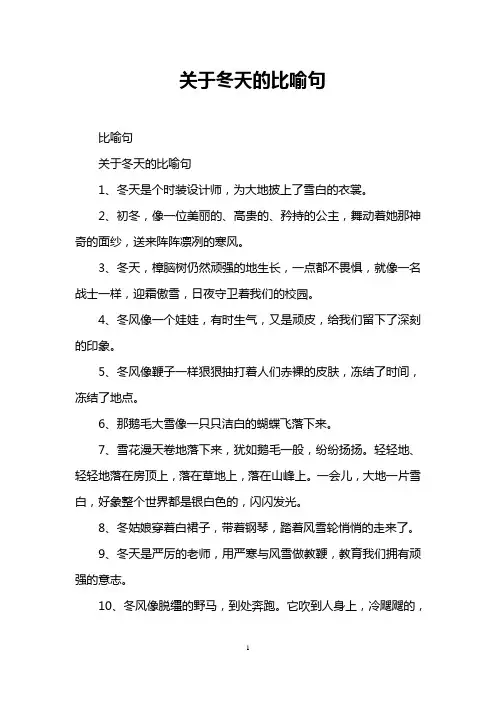 关于冬天的比喻句

比喻句

关于冬天的比喻句

1、冬天是个时装设计师，为大地披上了雪白的衣裳。

2、初冬，像一位美丽的、高贵的、矜持的公主，舞动着她那神奇的面纱，送来阵阵凛冽的寒风。

3、冬天，樟脑树仍然顽强的地生长，一点都不畏惧，就像一名战士一样，迎霜傲雪，日夜守卫着我们的校园。

4、冬风像一个娃娃，有时生气，又是顽皮，给我们留下了深刻的印象。

5、冬风像鞭子一样狠狠抽打着人们赤裸的皮肤，冻结了时间，冻结了地点。

6、那鹅毛大雪像一只只洁白的蝴蝶飞落下来。

7、雪花漫天卷地落下来，犹如鹅毛一般，纷纷扬扬。轻轻地、轻轻地落在房顶上，落在草地上，落在山峰上。一会儿，大地一片雪白，好象整个世界都是银白色的，闪闪发光。

8、冬姑娘穿着白裙子，带着钢琴，踏着风雪轮悄悄的走来了。

9、冬天是严厉的老师，用严寒与风雪做教鞭，教育我们拥有顽强的意志。

10、冬风像脱缰的野马，到处奔跑。它吹到人身上，冷飕飕的，

1